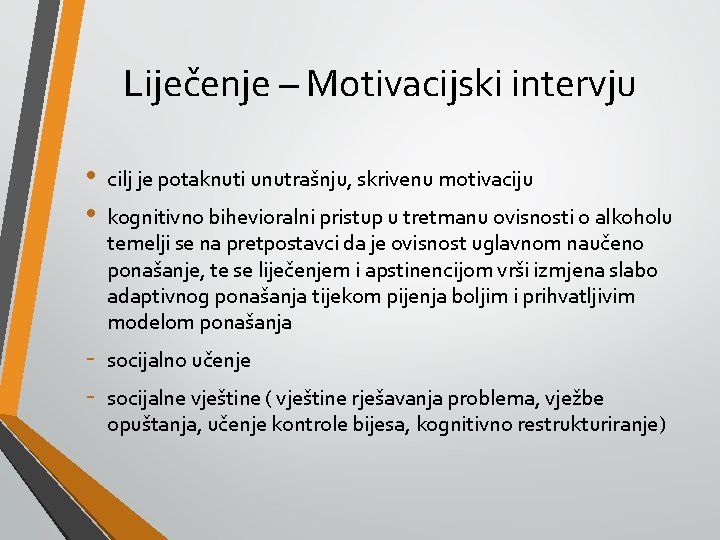 Liječenje – Motivacijski intervju

• cilj je potaknuti unutrašnju, skrivenu motivaciju

• kognitivno bihevioralni pristup u tretmanu ovisnosti o alkoholu temelji se na pretpostavci da je ovisnost uglavnom naučeno ponašanje, te se liječenjem i apstinencijom vrši izmjena slabo adaptivnog ponašanja tijekom pijenja boljim i prihvatljivim modelom ponašanja

- socijalno učenje

- socijalne vještine ( vještine rješavanja problema, vježbe opuštanja, učenje kontrole bijesa, kognitivno restrukturiranje)